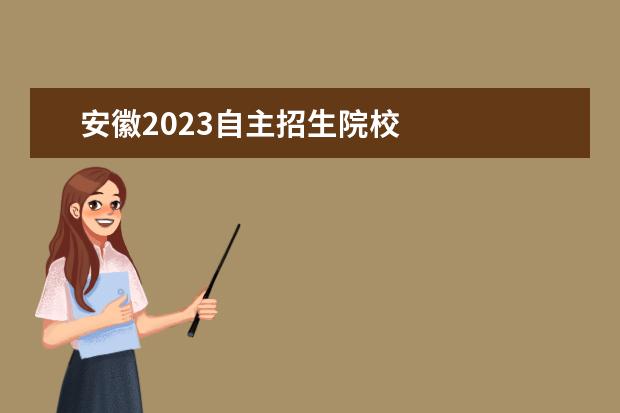 安徽2023自主招生院校